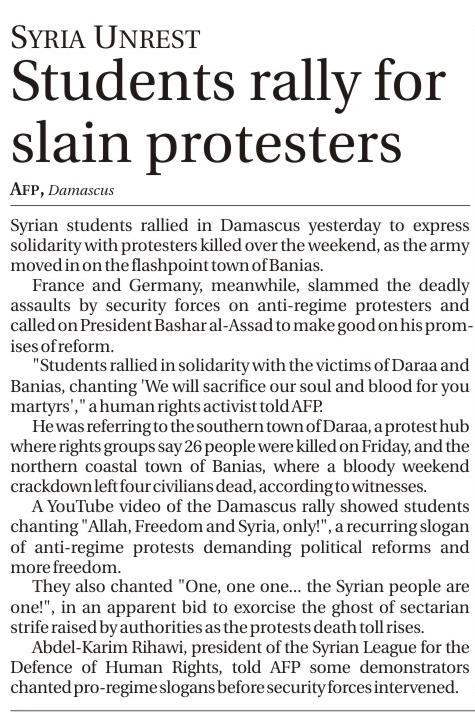 SYRIA UNREST

Students rally for slain protesters

AFP, Damascus

Syrian students rallied in Damascus yesterday to express solidarity with protesters killed over the weekend, as the army moved in on the flashpoint town of Banias.

France and Germany, meanwhile, slammed the deadly assaults by security forces on anti-regime protesters and called on President Bashar al-Assad to make good on his promises of reform.

"Students rallied in solidarity with the victims of Daraa and Banias, chanting 'We will sacrifice our soul and blood for you martyrs'," a human rights activist told AFP.

He was referring to the southern town of Daraa, a protest hub where rights groups say 26 people were killed on Friday, and the northern coastal town of Banias, where a bloody weekend crackdown left four civilians dead, according to witnesses.

A YouTube video of the Damascus rally showed students chanting "Allah, Freedom and Syria, only!", a recurring slogan of anti-regime protests demanding political reforms and more freedom.

They also chanted "One, one one... the Syrian people are one!", in an apparent bid to exorcise the ghost of sectarian strife raised by authorities as the protests death toll rises.

Abdel-Karim Rihawi, president of the Syrian League for the Defence of Human Rights, told AFP some demonstrators chanted pro-regime slogans before security forces intervened.